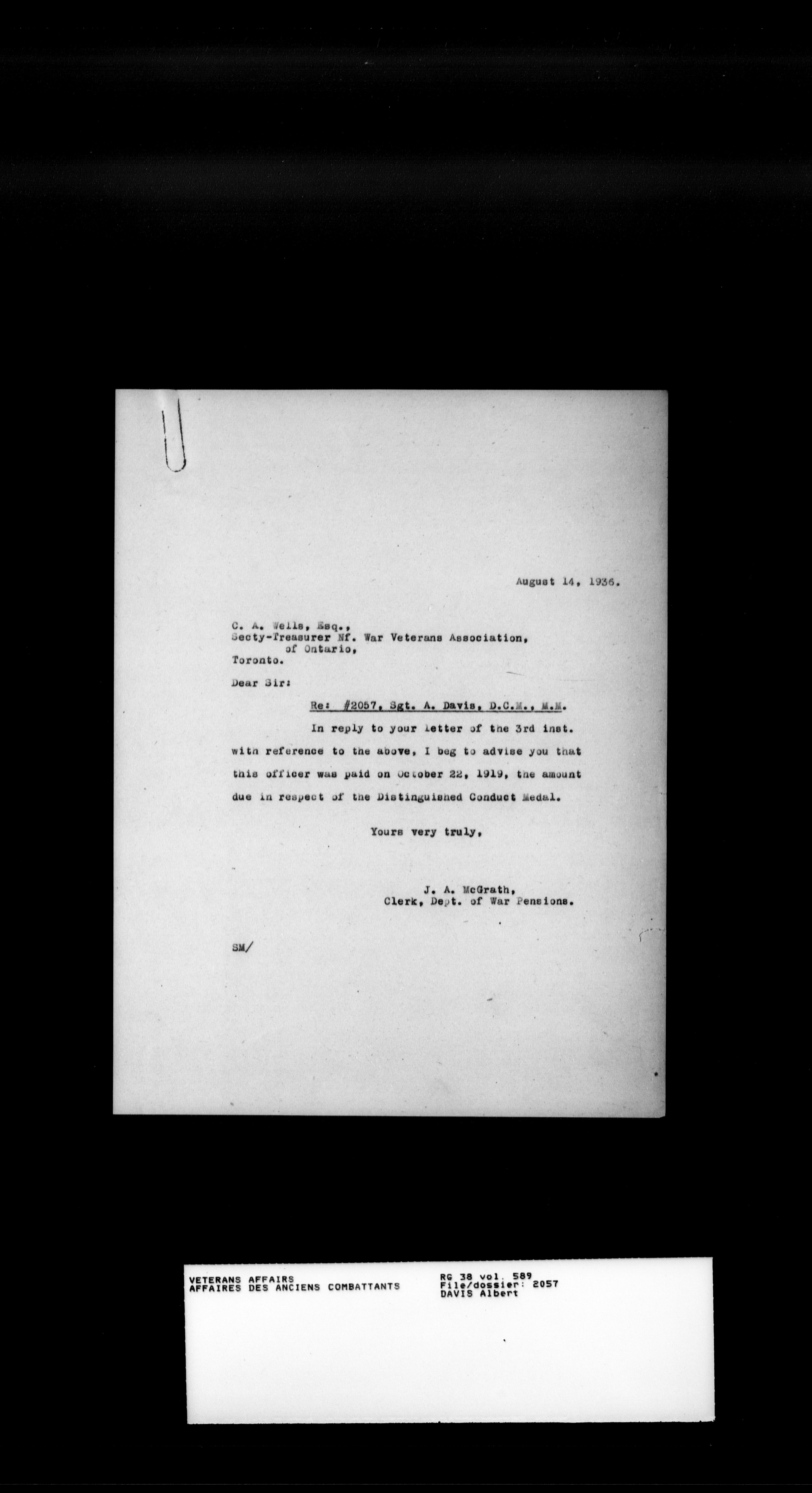 August 14, 1936.

C. A. Wells, Esq.,
Secty-Treasurer Nf. War Veterans Association,
of Ontario,
Toronto.

Dear Sir:

Re: #2057, Sgt. A. Davis, D.C.M., M.M.

In reply to your letter of the 3rd inst. with reference to the above, I beg to advise you that this officer was paid on October 22, 1919, the amount due in respect of the Distinguished Conduct Medal.

Yours very truly,

J. A. McGrath,
Clerk, Dept. of War Pensions.

SM/

VETERANS AFFAIRS
AFFAIRES DES ANCIENS COMBATTANTS

RG 38 vol. 589
File/dossier: 2057
DAVIS Albert